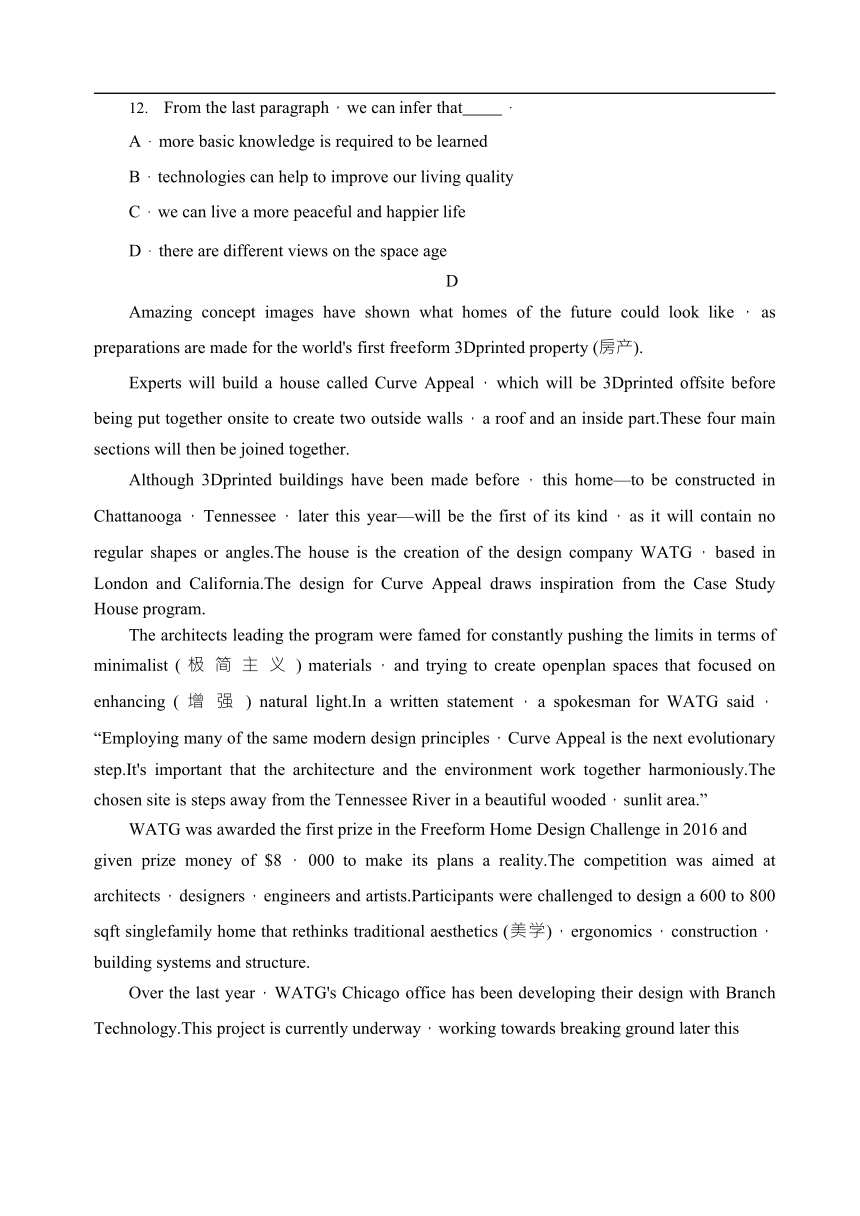 12. From the last paragraph，we can infer that_____．

A．more basic knowledge is required to be learned

B．technologies can help to improve our living quality

C．we can live a more peaceful and happier life

D．there are different views on the space age

D

Amazing concept images have shown what homes of the future could look like，as preparations are made for the world's first freeform 3Dprinted property (房产).

Experts will build a house called Curve Appeal，which will be 3Dprinted offsite before being put together onsite to create two outside walls，a roof and an inside part.These four main sections will then be joined together.

Although 3Dprinted buildings have been made before，this home—to be constructed in Chattanooga，Tennessee，later this year—will be the first of its kind，as it will contain no regular shapes or angles.The house is the creation of the design company WATG，based in London and California.The design for Curve Appeal draws inspiration from the Case Study House program.

The architects leading the program were famed for constantly pushing the limits in terms of minimalist (极简主义) materials，and trying to create openplan spaces that focused on enhancing (增强) natural light.In a written statement，a spokesman for WATG said，“Employing many of the same modern design principles，Curve Appeal is the next evolutionary step.It's important that the architecture and the environment work together harmoniously.The chosen site is steps away from the Tennessee River in a beautiful wooded，sunlit area.”

WATG was awarded the first prize in the Freeform Home Design Challenge in 2016 and given prize money of $8，000 to make its plans a reality.The competition was aimed at architects，designers，engineers and artists.Participants were challenged to design a 600 to 800 sqft singlefamily home that rethinks traditional aesthetics (美学)，ergonomics，construction，building systems and structure.

Over the last year，WATG's Chicago office has been developing their design with Branch Technology.This project is currently underway，working towards breaking ground later this